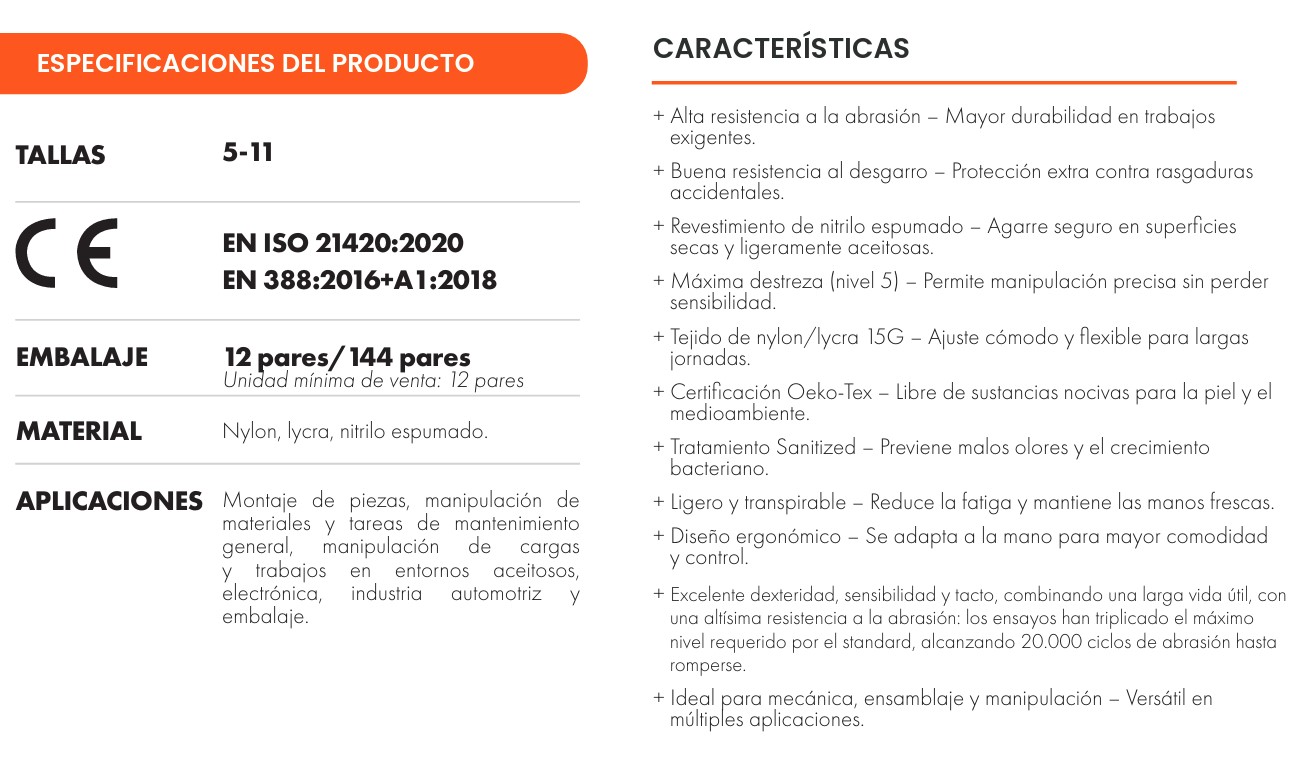 ESPECIFICACIONES DEL PRODUCTO

TALLAS 5-11

CE

EN ISO 21420:2020
EN 388:2016+A1:2018

EMBALAJE 12 pares/ 144 pares
Unidad mínima de venta: 12 pares

MATERIAL Nylon, lycra, nitrilo espumado.

APLICACIONES Montaje de piezas, manipulación de materiales y tareas de mantenimiento general, manipulación de cargas y trabajos en entornos aceitosos, electrónica, industria automotriz y embalaje.

CARACTERÍSTICAS

+ Alta resistencia a la abrasión – Mayor durabilidad en trabajos exigentes.

+ Buena resistencia al desgarro – Protección extra contra rasgaduras accidentales.

+ Revestimiento de nitrilo espumado – Agarre seguro en superficies secas y ligeramente aceitosas.

+ Máxima destreza (nivel 5) – Permite manipulación precisa sin perder sensibilidad.

+ Tejido de nylon/lycra 15G – Ajuste cómodo y flexible para largas jornadas.

+ Certificación Oeko-Tex – Libre de sustancias nocivas para la piel y el medioambiente.

+ Tratamiento Sanitized – Previene malos olores y el crecimiento bacteriano.

+ Ligero y transpirable – Reduce la fatiga y mantiene las manos frescas.

+ Diseño ergonómico – Se adapta a la mano para mayor comodidad y control.

+ Excelente dexteridad, sensibilidad y tacto, combinando una larga vida útil, con una altísima resistencia a la abrasión: los ensayos han triplicado el máximo nivel requerido por el standard, alcanzando 20.000 ciclos de abrasión hasta romperse.

+ Ideal para mecánica, ensamblaje y manipulación – Versátil en múltiples aplicaciones.